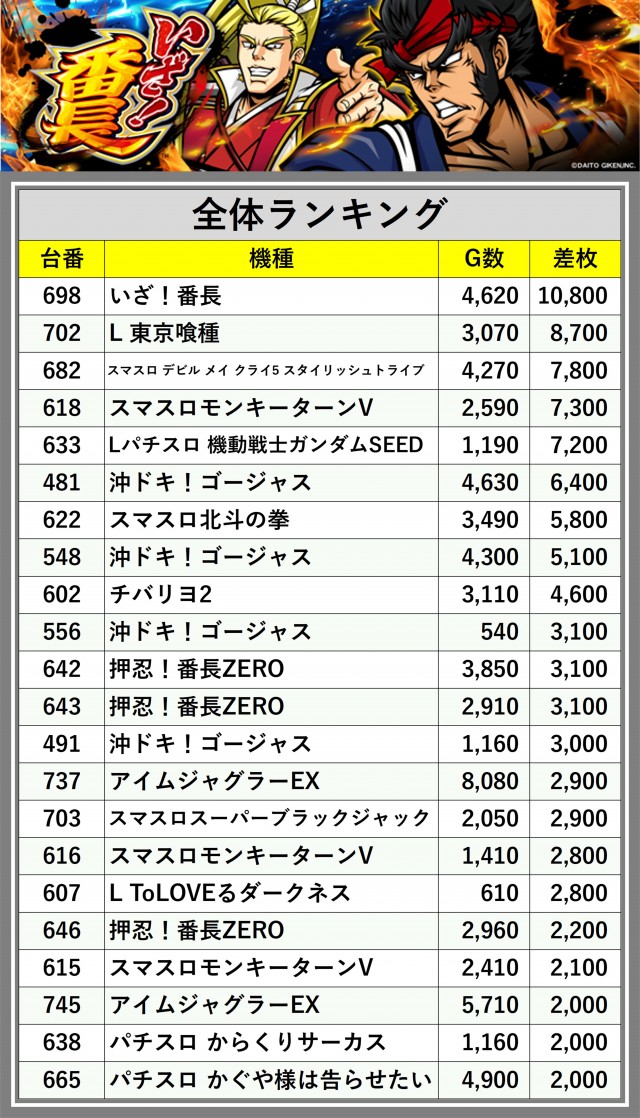 いざ!番長

©DAITO GIKEN,INC.

全体ランキング

| 台番 | 機種 | G数 | 差枚 |
|---|---|---|---|
| 698 | いざ!番長 | 4,620 | 10,800 |
| 702 | L 東京喰種 | 3,070 | 8,700 |
| 682 | スマスロ デビル メイ クライ5 スタイリッシュトライブ | 4,270 | 7,800 |
| 618 | スマスロモンキーターンV | 2,590 | 7,300 |
| 633 | Lパチスロ 機動戦士ガンダムSEED | 1,190 | 7,200 |
| 481 | 沖ドキ!ゴージャス | 4,630 | 6,400 |
| 622 | スマスロ北斗の拳 | 3,490 | 5,800 |
| 548 | 沖ドキ!ゴージャス | 4,300 | 5,100 |
| 602 | チバリヨ2 | 3,110 | 4,600 |
| 556 | 沖ドキ!ゴージャス | 540 | 3,100 |
| 642 | 押忍!番長ZERO | 3,850 | 3,100 |
| 643 | 押忍!番長ZERO | 2,910 | 3,100 |
| 491 | 沖ドキ!ゴージャス | 1,160 | 3,000 |
| 737 | アイムジャグラーEX | 8,080 | 2,900 |
| 703 | スマスロスーパーブラックジャック | 2,050 | 2,900 |
| 616 | スマスロモンキーターンV | 1,410 | 2,800 |
| 607 | L ToLOVEるダークネス | 610 | 2,800 |
| 646 | 押忍!番長ZERO | 2,960 | 2,200 |
| 615 | スマスロモンキーターンV | 2,410 | 2,100 |
| 745 | アイムジャグラーEX | 5,710 | 2,000 |
| 638 | パチスロ からくりサーカス | 1,160 | 2,000 |
| 665 | パチスロ かぐや様は告らせたい | 4,900 | 2,000 |